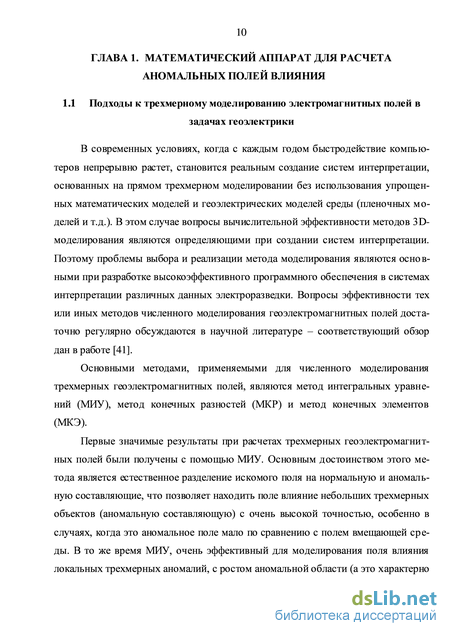 10

ГЛАВА 1. МАТЕМАТИЧЕСКИЙ АППАРАТ ДЛЯ РАСЧЕТА АНОМАЛЬНЫХ ПОЛЕЙ ВЛИЯНИЯ

1.1 Подходы к трехмерному моделированию электромагнитных полей в задачах геоэлектрики

В современных условиях, когда с каждым годом быстродействие компьютеров непрерывно растет, становится реальным создание систем интерпретации, основанных на прямом трехмерном моделировании без использования упрощенных математических моделей и геоэлектрических моделей среды (пленочных моделей и т.д.). В этом случае вопросы вычислительной эффективности методов 3D-моделирования являются определяющими при создании систем интерпретации. Поэтому проблемы выбора и реализации метода моделирования являются основными при разработке высокоэффективного программного обеспечения в системах интерпретации различных данных электроразведки. Вопросы эффективности тех или иных методов численного моделирования геоэлектромагнитных полей достаточно регулярно обсуждаются в научной литературе – соответствующий обзор дан в работе [41].

Основными методами, применяемыми для численного моделирования трехмерных геоэлектромагнитных полей, являются метод интегральных уравнений (МИУ), метод конечных разностей (МКР) и метод конечных элементов (МКЭ).

Первые значимые результаты при расчетах трехмерных геоэлектромагнитных полей были получены с помощью МИУ. Основным достоинством этого метода является естественное разделение искомого поля на нормальную и аномальную составляющие, что позволяет находить поле влияние небольших трехмерных объектов (аномальную составляющую) с очень высокой точностью, особенно в случаях, когда это аномальное поле мало по сравнению с полем вмещающей среды. В то же время МИУ, очень эффективный для моделирования поля влияния локальных трехмерных аномалий, с ростом аномальной области (а это характерно

dsLib.net
библиотека диссертаций